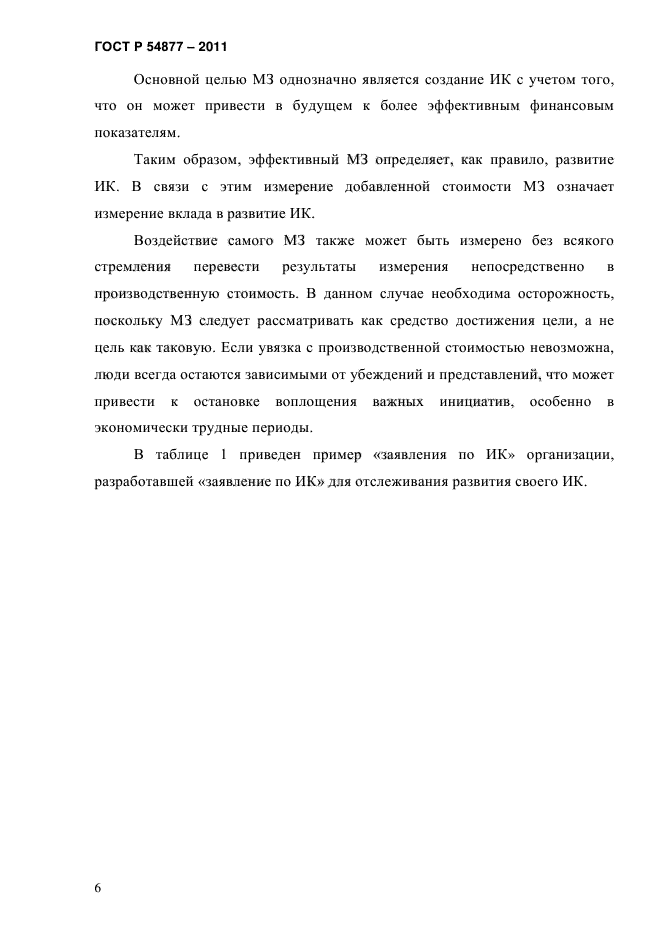 ГОСТ Р 54877 – 2011

Основной целью МЗ однозначно является создание ИК с учетом того, что он может привести в будущем к более эффективным финансовым показателям.

Таким образом, эффективный МЗ определяет, как правило, развитие ИК. В связи с этим измерение добавленной стоимости МЗ означает измерение вклада в развитие ИК.

Воздействие самого МЗ также может быть измерено без всякого стремления перевести результаты измерения непосредственно в производственную стоимость. В данном случае необходима осторожность, поскольку МЗ следует рассматривать как средство достижения цели, а не цель как таковую. Если увязка с производственной стоимостью невозможна, люди всегда остаются зависимыми от убеждений и представлений, что может привести к остановке воплощения важных инициатив, особенно в экономически трудные периоды.

В таблице 1 приведен пример «заявления по ИК» организации, разработавшей «заявление по ИК» для отслеживания развития своего ИК.

6